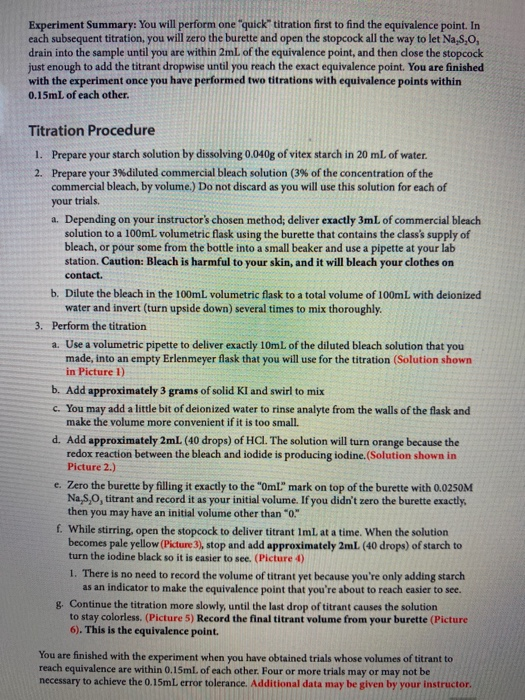 Experiment Summary: You will perform one "quick" titration first to find the equivalence point. In each subsequent titration, you will zero the burette and open the stopcock all the way to let $Na_2S_2O_3$ drain into the sample until you are within 2mL of the equivalence point, and then close the stopcock just enough to add the titrant dropwise until you reach the exact equivalence point. You are finished with the experiment once you have performed two titrations with equivalence points within 0.15mL of each other.

Titration Procedure

1. Prepare your starch solution by dissolving 0.040g of vitex starch in 20 mL of water.
2. Prepare your 3%diluted commercial bleach solution (3% of the concentration of the commercial bleach, by volume.) Do not discard as you will use this solution for each of your trials.
a. Depending on your instructor's chosen method; deliver exactly 3mL of commercial bleach solution to a 100mL volumetric flask using the burette that contains the class's supply of bleach, or pour some from the bottle into a small beaker and use a pipette at your lab station. Caution: Bleach is harmful to your skin, and it will bleach your clothes on contact.
b. Dilute the bleach in the 100mL volumetric flask to a total volume of 100mL with deionized water and invert (turn upside down) several times to mix thoroughly.
3. Perform the titration
a. Use a volumetric pipette to deliver exactly 10mL of the diluted bleach solution that you made, into an empty Erlenmeyer flask that you will use for the titration (Solution shown in Picture 1)
b. Add approximately 3 grams of solid KI and swirl to mix
c. You may add a little bit of deionized water to rinse analyte from the walls of the flask and make the volume more convenient if it is too small.
d. Add approximately 2mL (40 drops) of HCl. The solution will turn orange because the redox reaction between the bleach and iodide is producing iodine.(Solution shown in Picture 2.)
e. Zero the burette by filling it exactly to the "0mL" mark on top of the burette with 0.0250M $Na_2S_2O_3$ titrant and record it as your initial volume. If you didn't zero the burette exactly, then you may have an initial volume other than "0."
f. While stirring, open the stopcock to deliver titrant 1mL at a time. When the solution becomes pale yellow (Picture 3), stop and add approximately 2mL (40 drops) of starch to turn the iodine black so it is easier to see. (Picture 4)
1. There is no need to record the volume of titrant yet because you're only adding starch as an indicator to make the equivalence point that you're about to reach easier to see.
g. Continue the titration more slowly, until the last drop of titrant causes the solution to stay colorless. (Picture 5) Record the final titrant volume from your burette (Picture 6). This is the equivalence point.

You are finished with the experiment when you have obtained trials whose volumes of titrant to reach equivalence are within 0.15mL of each other. Four or more trials may or may not be necessary to achieve the 0.15mL error tolerance. Additional data may be given by your instructor.